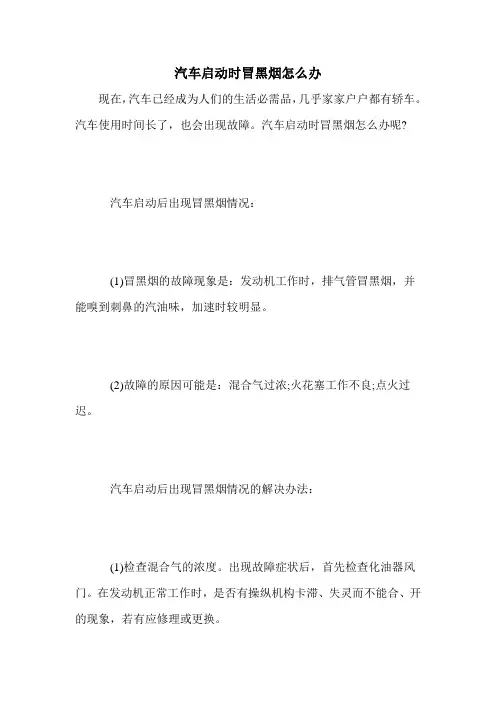 汽车启动时冒黑烟怎么办

现在,汽车已经成为人们的生活必需品,几乎家家户户都有轿车。汽车使用时间长了，也会出现故障。汽车启动时冒黑烟怎么办呢?

汽车启动后出现冒黑烟情况:

(1)冒黑烟的故障现象是：发动机工作时，排气管冒黑烟，并能嗅到刺鼻的汽油味，加速时较明显。

(2)故障的原因可能是：混合气过浓;火花塞工作不良;点火过迟。

汽车启动后出现冒黑烟情况的解决办法:

(1)检查混合气的浓度。出现故障症状后，首先检查化油器风门。在发动机正常工作时，是否有操纵机构卡滞、失灵而不能合、开的现象，若有应修理或更换。